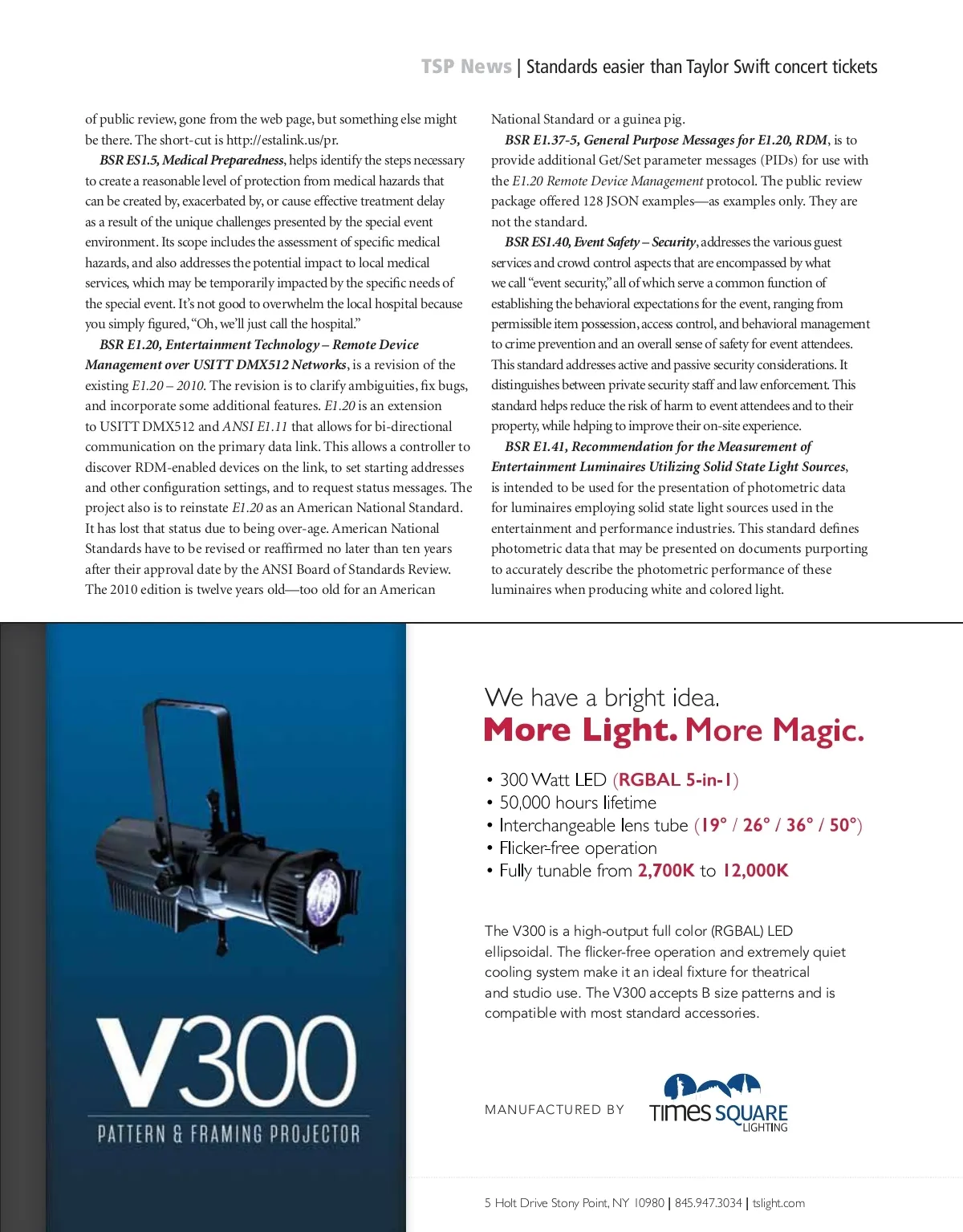 TSP News | Standards easier than Taylor Swift concert tickets

of public review, gone from the web page, but something else might be there. The short-cut is http://estalink.us/pr.

BSR ES1.5, Medical Preparedness, helps identify the steps necessary to create a reasonable level of protection from medical hazards that can be created by, exacerbated by, or cause effective treatment delay as a result of the unique challenges presented by the special event environment. Its scope includes the assessment of specific medical hazards, and also addresses the potential impact to local medical services, which may be temporarily impacted by the specific needs of the special event. It's not good to overwhelm the local hospital because you simply figured, "Oh, we'll just call the hospital."

BSR E1.20, Entertainment Technology – Remote Device Management over USITT DMX512 Networks, is a revision of the existing E1.20 – 2010. The revision is to clarify ambiguities, fix bugs, and incorporate some additional features. E1.20 is an extension to USITT DMX512 and ANSI E1.11 that allows for bi-directional communication on the primary data link. This allows a controller to discover RDM-enabled devices on the link, to set starting addresses and other configuration settings, and to request status messages. The project also is to reinstate E1.20 as an American National Standard. It has lost that status due to being over-age. American National Standards have to be revised or reaffirmed no later than ten years after their approval date by the ANSI Board of Standards Review. The 2010 edition is twelve years old—too old for an American National Standard or a guinea pig.

BSR E1.37-5, General Purpose Messages for E1.20, RDM, is to provide additional Get/Set parameter messages (PIDs) for use with the E1.20 Remote Device Management protocol. The public review package offered 128 JSON examples—as examples only. They are not the standard.

BSR ES1.40, Event Safety – Security, addresses the various guest services and crowd control aspects that are encompassed by what we call "event security," all of which serve a common function of establishing the behavioral expectations for the event, ranging from permissible item possession, access control, and behavioral management to crime prevention and an overall sense of safety for event attendees. This standard addresses active and passive security considerations. It distinguishes between private security staff and law enforcement. This standard helps reduce the risk of harm to event attendees and to their property, while helping to improve their on-site experience.

BSR E1.41, Recommendation for the Measurement of Entertainment Luminaires Utilizing Solid State Light Sources, is intended to be used for the presentation of photometric data for luminaires employing solid state light sources used in the entertainment and performance industries. This standard defines photometric data that may be presented on documents purporting to accurately describe the photometric performance of these luminaires when producing white and colored light.

V300
PATTERN & FRAMING PROJECTOR

We have a bright idea.
More Light. More Magic.

• 300 Watt LED (RGBAL 5-in-1)
• 50,000 hours lifetime
• Interchangeable lens tube (19° / 26° / 36° / 50°)
• Flicker-free operation
• Fully tunable from 2,700K to 12,000K

The V300 is a high-output full color (RGBAL) LED ellipsoidal. The flicker-free operation and extremely quiet cooling system make it an ideal fixture for theatrical and studio use. The V300 accepts B size patterns and is compatible with most standard accessories.

MANUFACTURED BY TIMES SQUARE LIGHTING

5 Holt Drive Stony Point, NY 10980 | 845.947.3034 | tslight.com